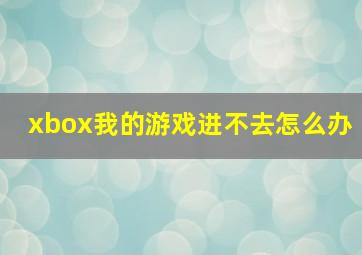 xbox我的游戏进不去怎么办